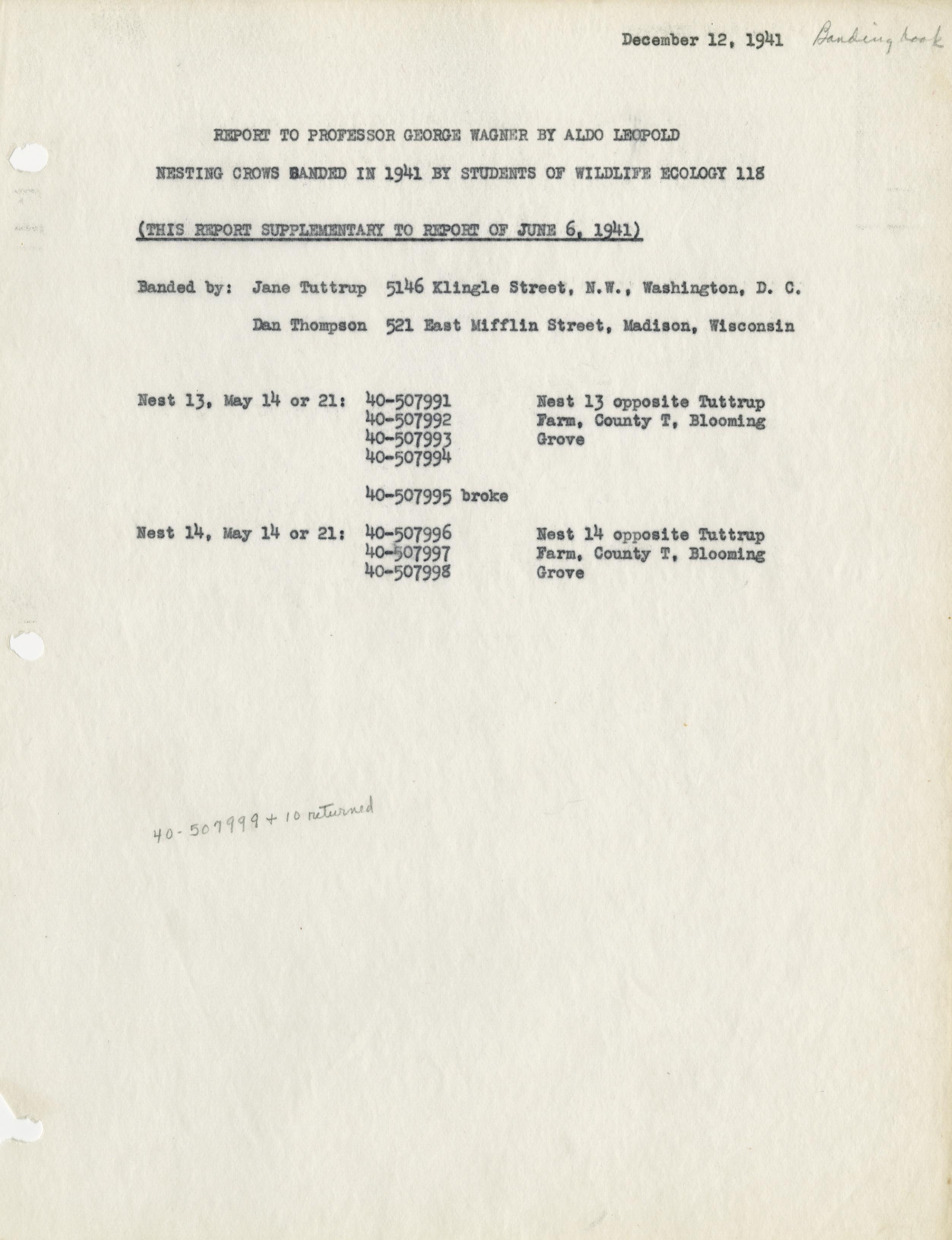 December 12, 1941 Banding book

REPORT TO PROFESSOR GEORGE WAGNER BY ALDO LEOPOLD

NESTING CROWS BANDED IN 1941 BY STUDENTS OF WILDLIFE ECOLOGY 118

(THIS REPORT SUPPLEMENTARY TO REPORT OF JUNE 6, 1941)

Banded by: Jane Tuttrup 5146 Klingle Street, N.W., Washington, D. C.

Dan Thompson 521 East Mifflin Street, Madison, Wisconsin

Nest 13, May 14 or 21: 40-507991 40-507992 40-507993 40-507994

Nest 13 opposite Tuttrup Farm, County T, Blooming Grove

40-507995 broke

Nest 14, May 14 or 21: 40-507996 40-507997 40-507998

Nest 14 opposite Tuttrup Farm, County T, Blooming Grove

40-507999 + 10 returned